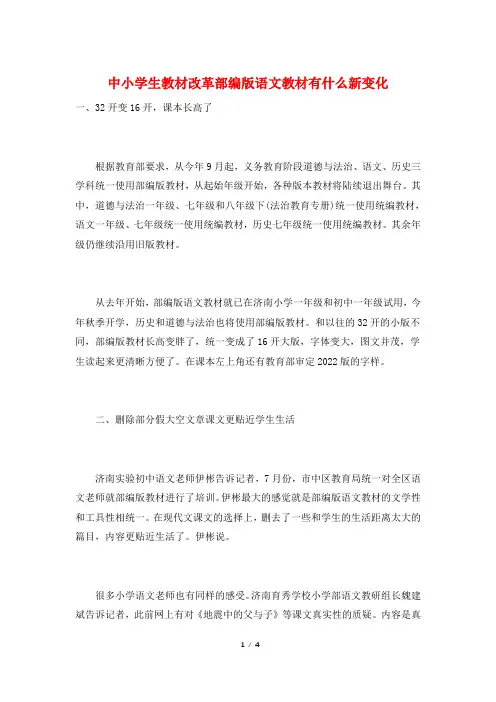 中小学生教材改革部编版语文教材有什么新变化

一、32开变16开，课本长高了

根据教育部要求，从今年9月起，义务教育阶段道德与法治、语文、历史三学科统一使用部编版教材，从起始年级开始，各种版本教材将陆续退出舞台。其中，道德与法治一年级、七年级和八年级下(法治教育专册)统一使用统编教材，语文一年级、七年级统一使用统编教材，历史七年级统一使用统编教材。其余年级仍继续沿用旧版教材。

从去年开始，部编版语文教材就已在济南小学一年级和初中一年级试用，今年秋季开学，历史和道德与法治也将使用部编版教材。和以往的32开的小版不同，部编版教材长高变胖了，统一变成了16开大版，字体变大，图文并茂，学生读起来更清晰方便了。在课本左上角还有教育部审定2022版的字样。

二、删除部分假大空文章课文更贴近学生生活

济南实验初中语文老师伊彬告诉记者，7月份，市中区教育局统一对全区语文老师就部编版教材进行了培训。伊彬最大的感觉就是部编版语文教材的文学性和工具性相统一。在现代文课文的选择上，删去了一些和学生的生活距离太大的篇目，内容更贴近生活了。伊彬说。

很多小学语文老师也有同样的感受。济南育秀学校小学部语文教研组长魏建斌告诉记者，此前网上有对《地震中的父与子》等课文真实性的质疑。内容是真

1 / 4